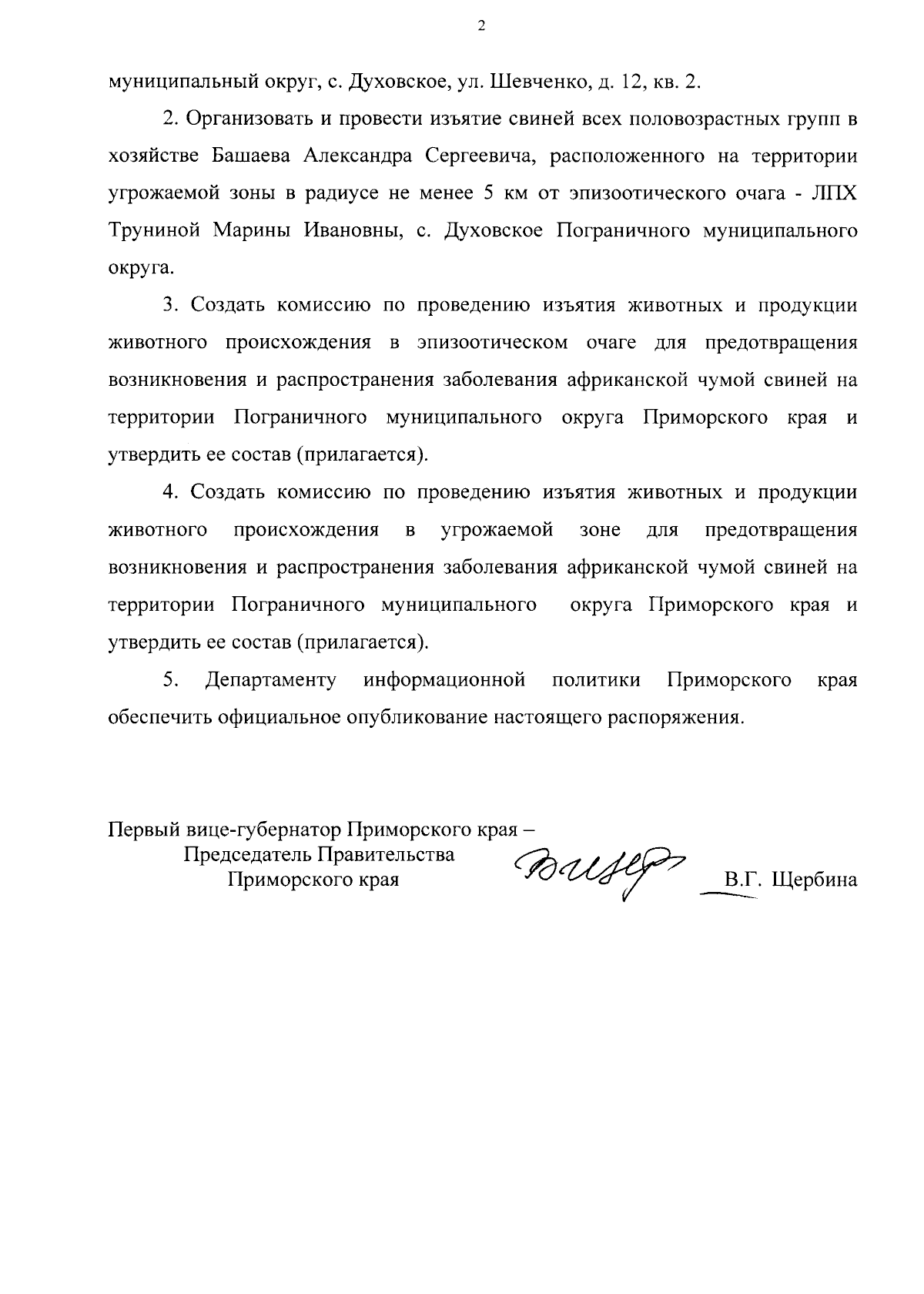 2

муниципальный округ, с. Духовское, ул. Шевченко, д. 12, кв. 2.

2. Организовать и провести изъятие свиней всех половозрастных групп в хозяйстве Башаева Александра Сергеевича, расположенного на территории угрожаемой зоны в радиусе не менее 5 км от эпизоотического очага - ЛПХ Труниной Марины Ивановны, с. Духовское Пограничного муниципального округа.

3. Создать комиссию по проведению изъятия животных и продукции животного происхождения в эпизоотическом очаге для предотвращения возникновения и распространения заболевания африканской чумой свиней на территории Пограничного муниципального округа Приморского края и утвердить ее состав (прилагается).

4. Создать комиссию по проведению изъятия животных и продукции животного происхождения в угрожаемой зоне для предотвращения возникновения и распространения заболевания африканской чумой свиней на территории Пограничного муниципального округа Приморского края и утвердить ее состав (прилагается).

5. Департаменту информационной политики Приморского края обеспечить официальное опубликование настоящего распоряжения.

Первый вице-губернатор Приморского края –
Председатель Правительства
Приморского края

В.Г. Щербина